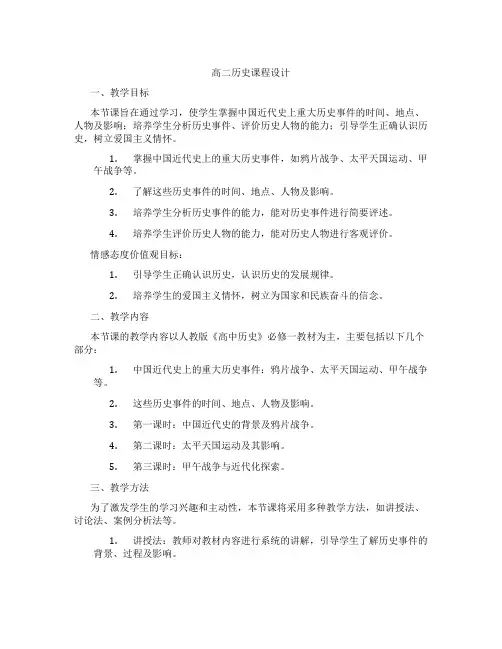 高二历史课程设计

一、教学目标

本节课旨在通过学习，使学生掌握中国近代史上重大历史事件的时间、地点、人物及影响；培养学生分析历史事件、评价历史人物的能力；引导学生正确认识历史，树立爱国主义情怀。

1. 掌握中国近代史上的重大历史事件，如鸦片战争、太平天国运动、甲午战争等。

2. 了解这些历史事件的时间、地点、人物及影响。

3. 培养学生分析历史事件的能力，能对历史事件进行简要评述。

4. 培养学生评价历史人物的能力，能对历史人物进行客观评价。

情感态度价值观目标：

1. 引导学生正确认识历史，认识历史的发展规律。

2. 培养学生的爱国主义情怀，树立为国家和民族奋斗的信念。

二、教学内容

本节课的教学内容以人教版《高中历史》必修一教材为主，主要包括以下几个部分：

1. 中国近代史上的重大历史事件：鸦片战争、太平天国运动、甲午战争等。

2. 这些历史事件的时间、地点、人物及影响。

3. 第一课时：中国近代史的背景及鸦片战争。

4. 第二课时：太平天国运动及其影响。

5. 第三课时：甲午战争与近代化探索。

三、教学方法

为了激发学生的学习兴趣和主动性，本节课将采用多种教学方法，如讲授法、讨论法、案例分析法等。

1. 讲授法：教师对教材内容进行系统的讲解，引导学生了解历史事件的背景、过程及影响。